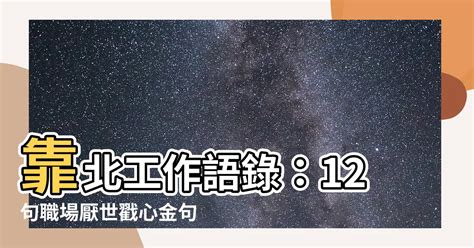 靠北工作語錄：12句職場厭世戳心金句